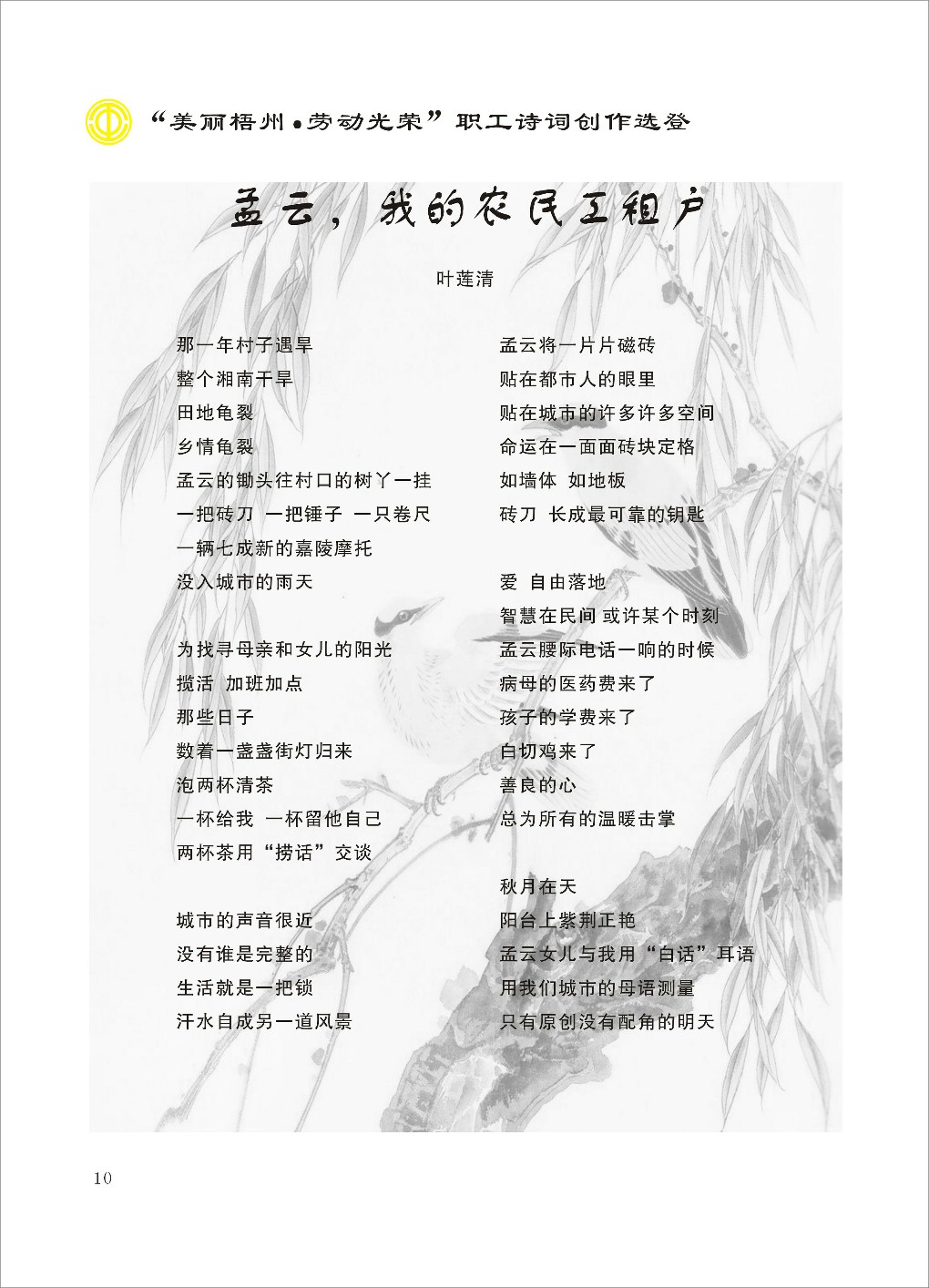 “美丽梧州●劳动光荣”职工诗词创作选登

孟云，我的农民工租户

叶莲清

那一年村子遇旱
整个湘南干旱
田地龟裂
乡情龟裂
孟云的锄头往村口的树丫一挂
一把砖刀 一把锤子 一只卷尺
一辆七成新的嘉陵摩托
没入城市的雨天

为找寻母亲和女儿的阳光
揽活 加班加点
那些日子
数着一盏盏街灯归来
泡两杯清茶
一杯给我 一杯留他自己
两杯茶用“捞话”交谈

城市的声音很近
没有谁是完整的
生活就是一把锁
汗水自成另一道风景

孟云将一片片磁砖
贴在都市人的眼里
贴在城市的许多许多空间
命运在一面面砖块定格
如墙体 如地板
砖刀 长成最可靠的钥匙

爱 自由落地
智慧在民间 或许某个时刻
孟云腰际电话一响的时候
病母的医药费来了
孩子的学费来了
白切鸡来了
善良的心
总为所有的温暖击掌

秋月在天
阳台上紫荆正艳
孟云女儿与我用“白话”耳语
用我们城市的母语测量
只有原创没有配角的明天

10